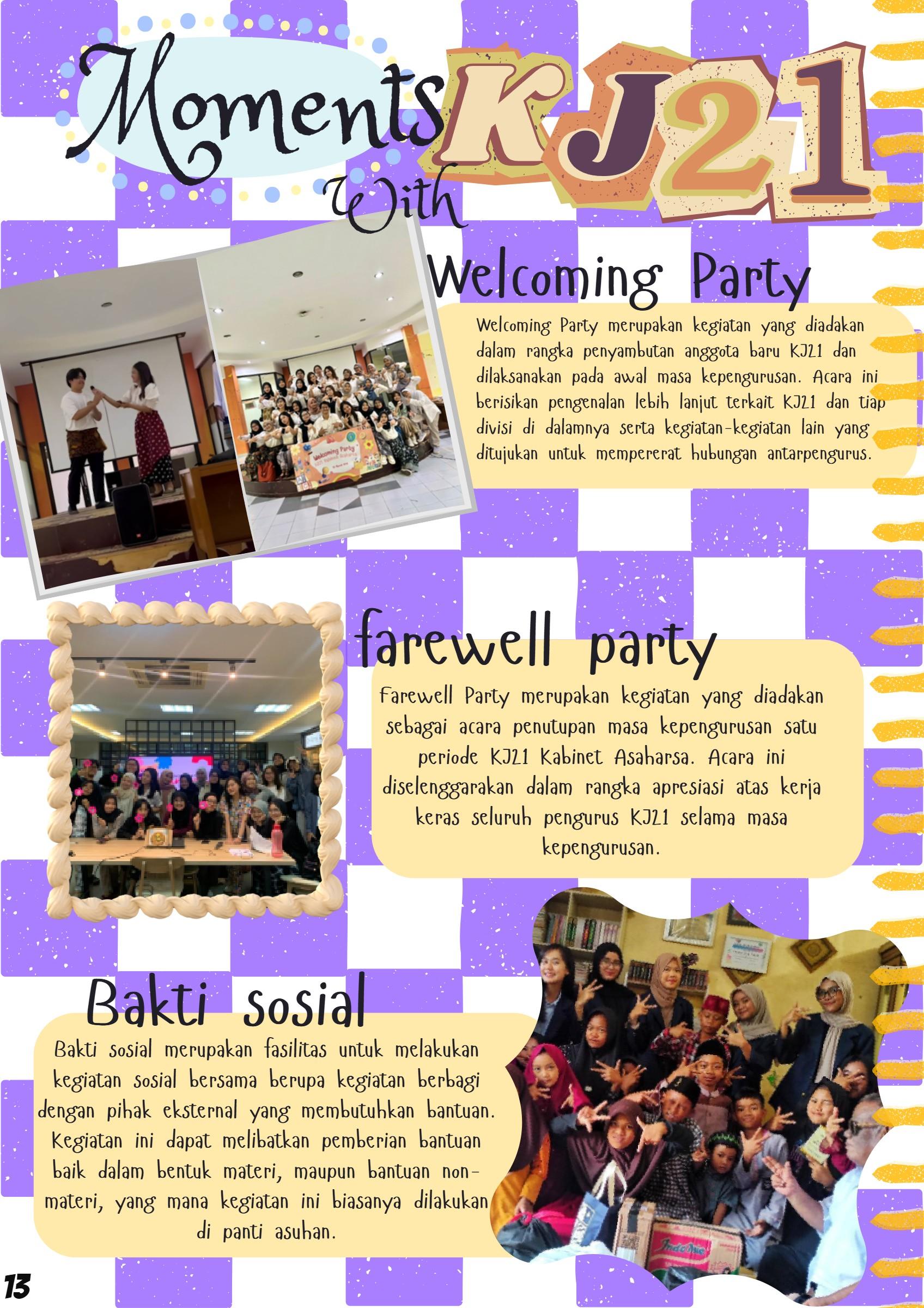 Moments With KJ21

Welcoming Party

Welcoming Party merupakan kegiatan yang diadakan dalam rangka penyambutan anggota baru KJ21 dan dilaksanakan pada awal masa kepengurusan. Acara ini berisikan pengenalan lebih lanjut terkait KJ21 dan tiap divisi di dalamnya serta kegiatan-kegiatan lain yang ditujukan untuk mempererat hubungan antarpengurus.

farewell party

Farewell Party merupakan kegiatan yang diadakan sebagai acara penutupan masa kepengurusan satu periode KJ21 Kabinet Asaharsa. Acara ini diselenggarakan dalam rangka apresiasi atas kerja keras seluruh pengurus KJ21 selama masa kepengurusan.

Bakti sosial

Bakti sosial merupakan fasilitas untuk melakukan kegiatan sosial bersama berupa kegiatan berbagi dengan pihak eksternal yang membutuhkan bantuan. Kegiatan ini dapat melibatkan pemberian bantuan baik dalam bentuk materi, maupun bantuan non-materi, yang mana kegiatan ini biasanya dilakukan di panti asuhan.

13